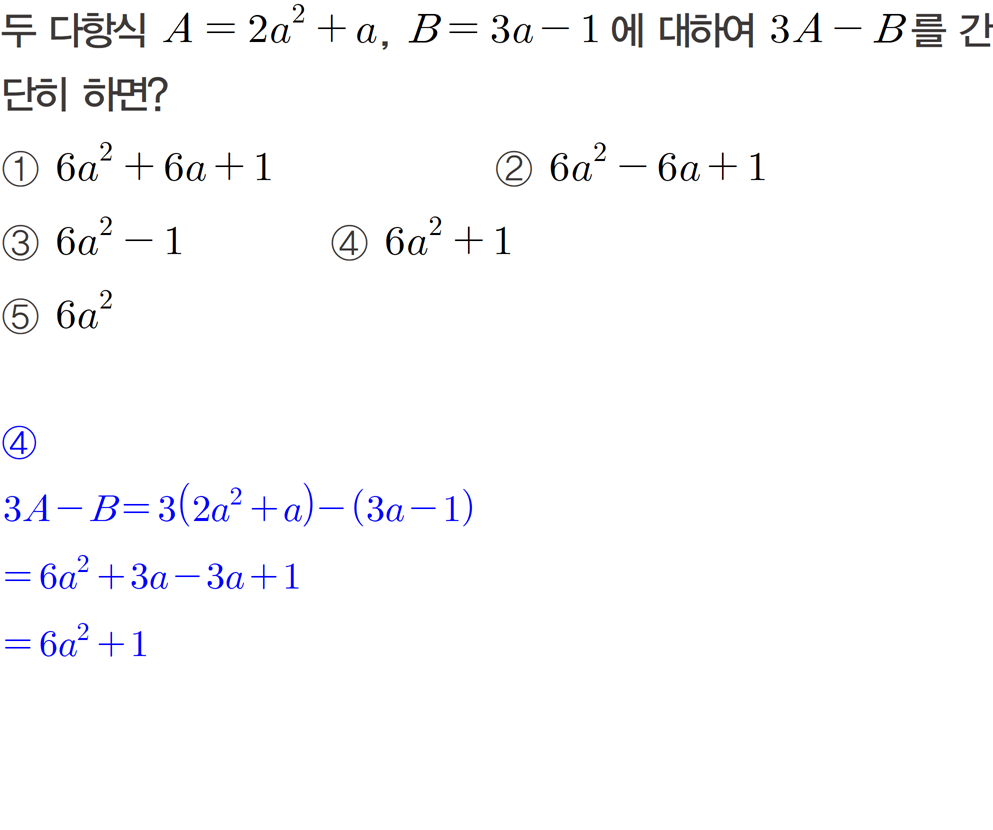 두 다항식 $A=2a^2+a$, $B=3a-1$ 에 대하여 $3A-B$를 간단히 하면?

① $6a^2+6a+1$ ② $6a^2-6a+1$

③ $6a^2-1$ ④ $6a^2+1$

⑤ $6a^2$

④

$3A-B=3(2a^2+a)-(3a-1)$

$=6a^2+3a-3a+1$

$=6a^2+1$